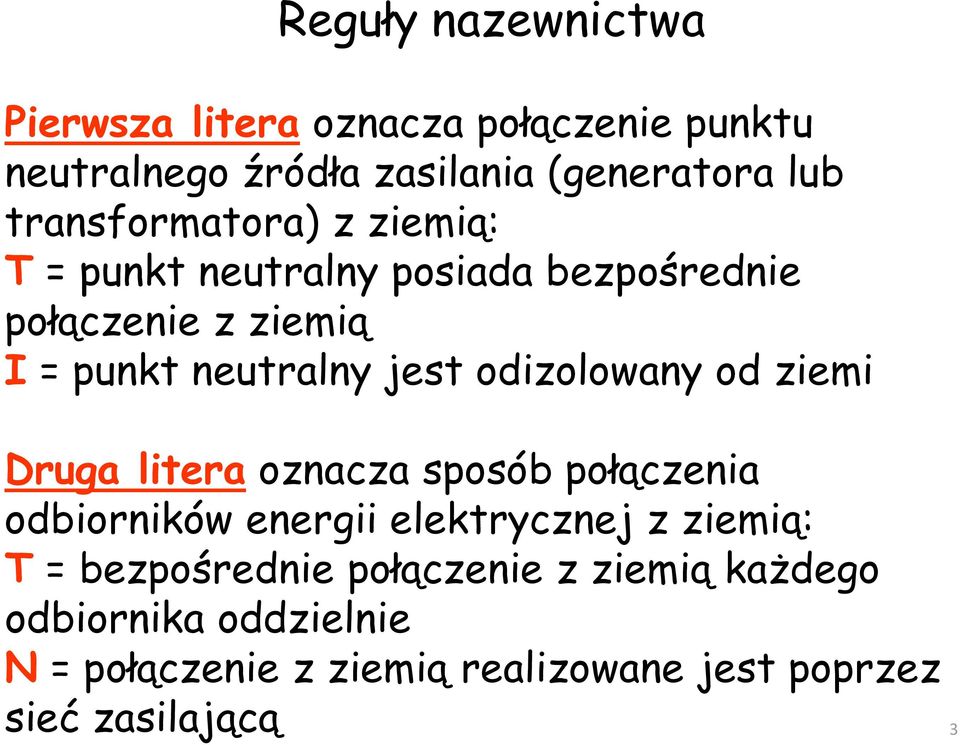 Reguły nazewnictwa

Pierwsza litera oznacza połączenie punktu neutralnego źródła zasilania (generatora lub transformatora) z ziemią:
T = punkt neutralny posiada bezpośrednie połączenie z ziemią
I = punkt neutralny jest odizolowany od ziemi

Druga litera oznacza sposób połączenia odbiorników energii elektrycznej z ziemią:
T = bezpośrednie połączenie z ziemią każdego odbiornika oddzielnie
N = połączenie z ziemią realizowane jest poprzez sieć zasilającą

3